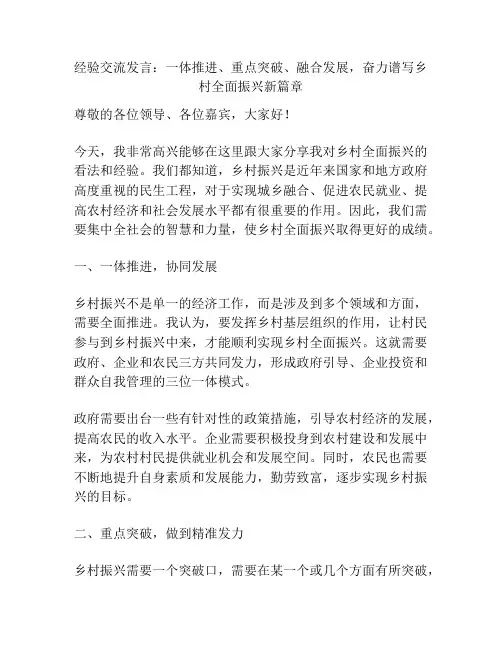 经验交流发言：一体推进、重点突破、融合发展，奋力谱写乡村全面振兴新篇章

尊敬的各位领导、各位嘉宾，大家好！

今天，我非常高兴能够在这里跟大家分享我对乡村全面振兴的看法和经验。我们都知道，乡村振兴是近年来国家和地方政府高度重视的民生工程，对于实现城乡融合、促进农民就业、提高农村经济和社会发展水平都有很重要的作用。因此，我们需要集中全社会的智慧和力量，使乡村全面振兴取得更好的成绩。

一、一体推进，协同发展

乡村振兴不是单一的经济工作，而是涉及到多个领域和方面，需要全面推进。我认为，要发挥乡村基层组织的作用，让村民参与到乡村振兴中来，才能顺利实现乡村全面振兴。这就需要政府、企业和农民三方共同发力，形成政府引导、企业投资和群众自我管理的三位一体模式。

政府需要出台一些有针对性的政策措施，引导农村经济的发展，提高农民的收入水平。企业需要积极投身到农村建设和发展中来，为农村村民提供就业机会和发展空间。同时，农民也需要不断地提升自身素质和发展能力，勤劳致富，逐步实现乡村振兴的目标。

二、重点突破，做到精准发力

乡村振兴需要一个突破口，需要在某一个或几个方面有所突破，